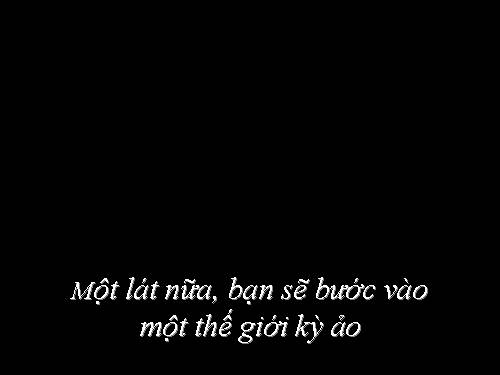 Một lát nữa, bạn sẽ bước vào một thế giới kỳ ảo